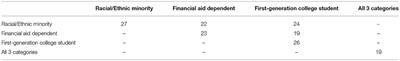 | | Racial/Ethnic minority | Financial aid dependent | First-generation college student | All 3 categories |
|---|---|---|---|---|
| Racial/Ethnic minority | 27 | 22 | 24 | – |
| Financial aid dependent | – | 23 | 19 | – |
| First-generation college student | – | – | 26 | – |
| All 3 categories | – | – | – | 19 |